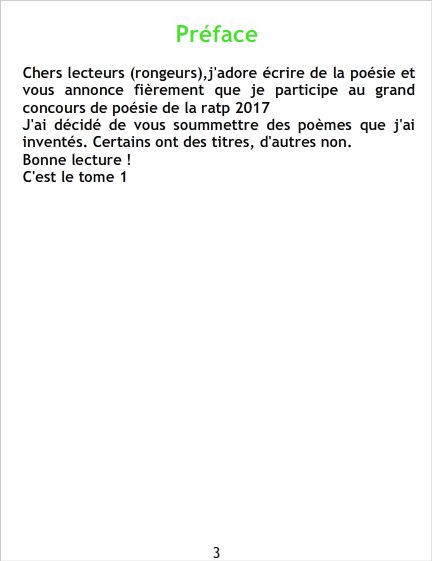 Préface

Chers lecteurs (rongeurs),j'adore écrire de la poésie et vous annonce fièrement que je participe au grand concours de poésie de la ratp 2017

J'ai décidé de vous soummettre des poèmes que j'ai inventés. Certains ont des titres, d'autres non.

Bonne lecture !

C'est le tome 1

3